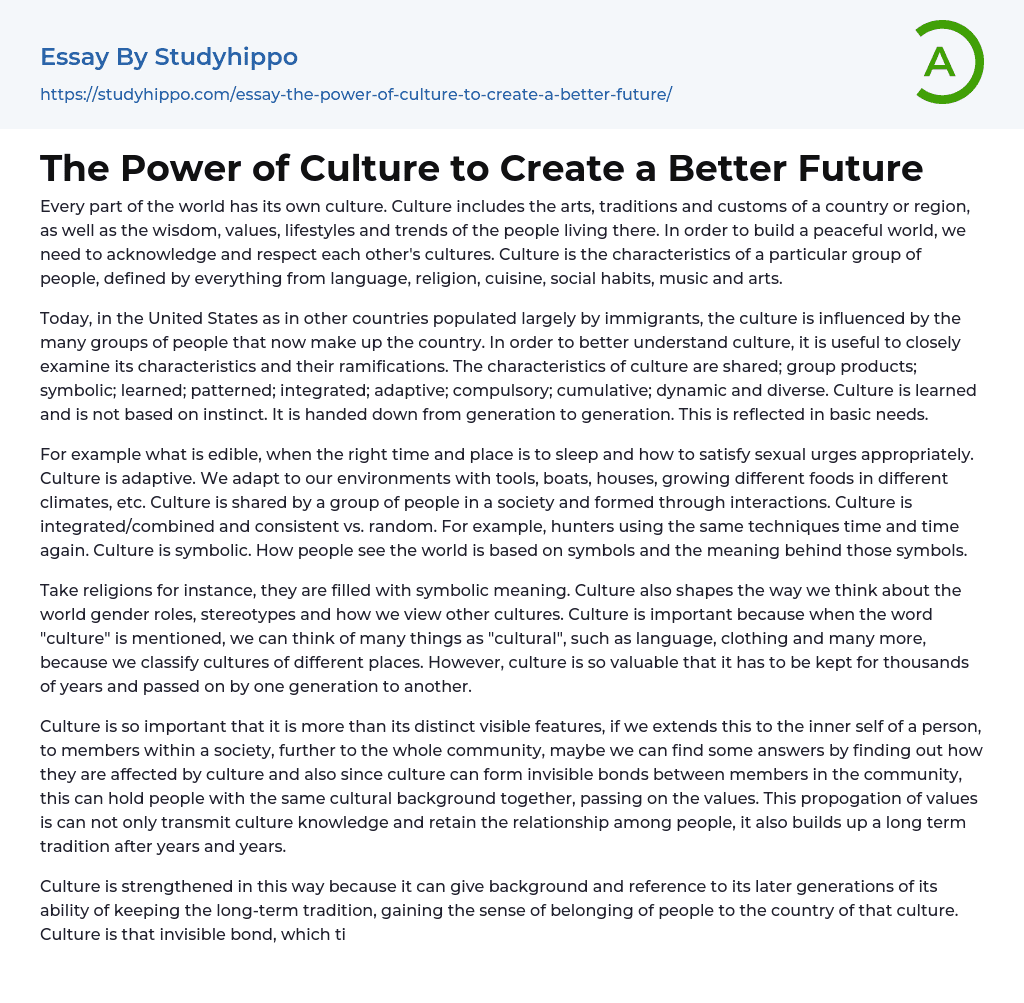 Essay By Studyhippo

https://studyhippo.com/essay-the-power-of-culture-to-create-a-better-future/

A

The Power of Culture to Create a Better Future

Every part of the world has its own culture. Culture includes the arts, traditions and customs of a country or region, as well as the wisdom, values, lifestyles and trends of the people living there. In order to build a peaceful world, we need to acknowledge and respect each other's cultures. Culture is the characteristics of a particular group of people, defined by everything from language, religion, cuisine, social habits, music and arts.

Today, in the United States as in other countries populated largely by immigrants, the culture is influenced by the many groups of people that now make up the country. In order to better understand culture, it is useful to closely examine its characteristics and their ramifications. The characteristics of culture are shared; group products; symbolic; learned; patterned; integrated; adaptive; compulsory; cumulative; dynamic and diverse. Culture is learned and is not based on instinct. It is handed down from generation to generation. This is reflected in basic needs.

For example what is edible, when the right time and place is to sleep and how to satisfy sexual urges appropriately. Culture is adaptive. We adapt to our environments with tools, boats, houses, growing different foods in different climates, etc. Culture is shared by a group of people in a society and formed through interactions. Culture is integrated/combined and consistent vs. random. For example, hunters using the same techniques time and time again. Culture is symbolic. How people see the world is based on symbols and the meaning behind those symbols.

Take religions for instance, they are filled with symbolic meaning. Culture also shapes the way we think about the world gender roles, stereotypes and how we view other cultures. Culture is important because when the word "culture" is mentioned, we can think of many things as "cultural", such as language, clothing and many more, because we classify cultures of different places. However, culture is so valuable that it has to be kept for thousands of years and passed on by one generation to another.

Culture is so important that it is more than its distinct visible features, if we extends this to the inner self of a person, to members within a society, further to the whole community, maybe we can find some answers by finding out how they are affected by culture and also since culture can form invisible bonds between members in the community, this can hold people with the same cultural background together, passing on the values. This propogation of values is can not only transmit culture knowledge and retain the relationship among people, it also builds up a long term tradition after years and years.

Culture is strengthened in this way because it can give background and reference to its later generations of its ability of keeping the long-term tradition, gaining the sense of belonging of people to the country of that culture. Culture is that invisible bond, which ti